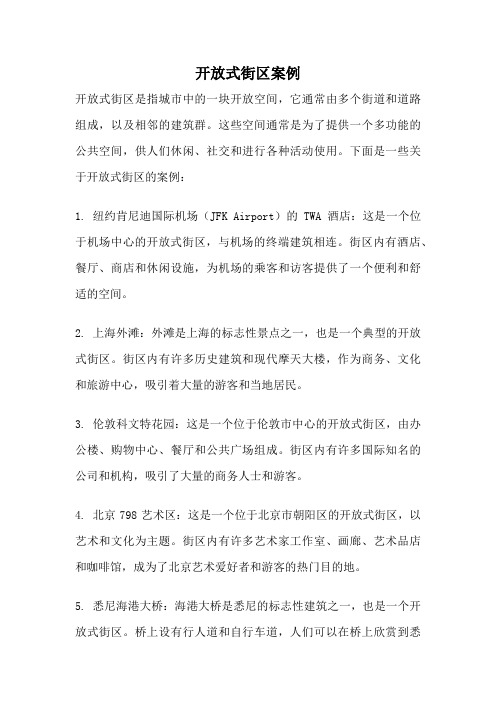 开放式街区案例

开放式街区是指城市中的一块开放空间，它通常由多个街道和道路组成，以及相邻的建筑群。这些空间通常是为了提供一个多功能的公共空间，供人们休闲、社交和进行各种活动使用。下面是一些关于开放式街区的案例：

1. 纽约肯尼迪国际机场（JFK Airport）的 TWA 酒店：这是一个位于机场中心的开放式街区，与机场的终端建筑相连。街区内有酒店、餐厅、商店和休闲设施，为机场的乘客和访客提供了一个便利和舒适的空间。

2. 上海外滩：外滩是上海的标志性景点之一，也是一个典型的开放式街区。街区内有许多历史建筑和现代摩天大楼，作为商务、文化和旅游中心，吸引着大量的游客和当地居民。

3. 伦敦科文特花园：这是一个位于伦敦市中心的开放式街区，由办公楼、购物中心、餐厅和公共广场组成。街区内有许多国际知名的公司和机构，吸引了大量的商务人士和游客。

4. 北京 798 艺术区：这是一个位于北京市朝阳区的开放式街区，以艺术和文化为主题。街区内有许多艺术家工作室、画廊、艺术品店和咖啡馆，成为了北京艺术爱好者和游客的热门目的地。

5. 悉尼海港大桥：海港大桥是悉尼的标志性建筑之一，也是一个开放式街区。桥上设有行人道和自行车道，人们可以在桥上欣赏到悉